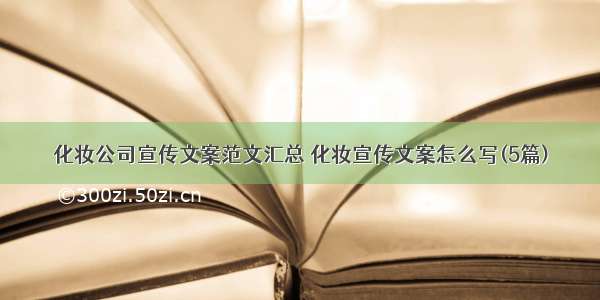 化妆公司宣传文案范文汇总 化妆宣传文案怎么写(5篇)

©300zi.50zi.cn